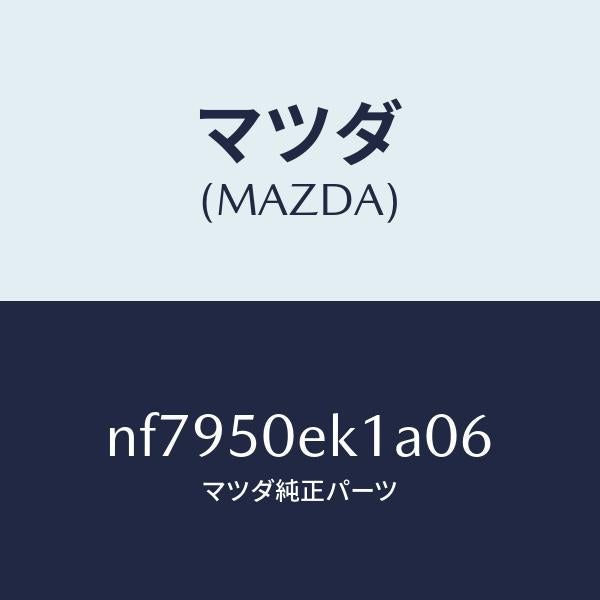 マツダ
(MAZDA)

nf7950ek1a06
マツダ純正パーツ